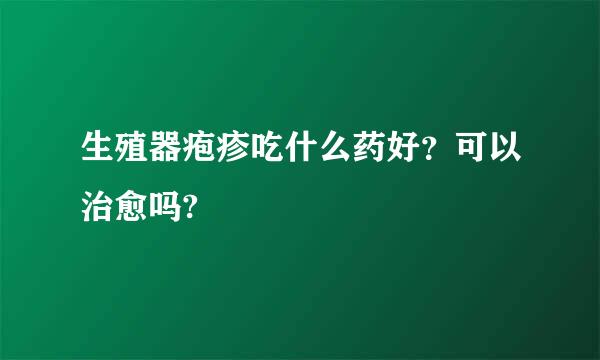 生殖器疱疹吃什么药好？可以治愈吗?